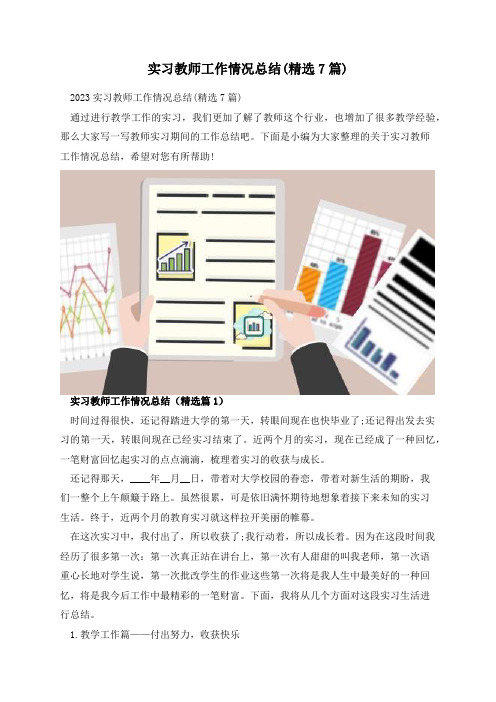 实习教师工作情况总结(精选7篇)

2023实习教师工作情况总结(精选7篇)

通过进行教学工作的实习，我们更加了解了教师这个行业，也增加了很多教学经验，那么大家写一写教师实习期间的工作总结吧。下面是小编为大家整理的关于实习教师工作情况总结，希望对您有所帮助!

实习教师工作情况总结（精选篇1）

时间过得很快，还记得踏进大学的第一天，转眼间现在也快毕业了;还记得出发去实习的第一天，转眼间现在已经实习结束了。近两个月的实习，现在已经成了一种回忆，一笔财富回忆起实习的点点滴滴，梳理着实习的收获与成长。

还记得那天，____年__月__日，带着对大学校园的眷恋，带着对新生活的期盼，我们一整个上午颠簸于路上。虽然很累，可是依旧满怀期待地想象着接下来未知的实习生活。终于，近两个月的教育实习就这样拉开美丽的帷幕。

在这次实习中，我付出了，所以收获了;我行动着，所以成长着。因为在这段时间我经历了很多第一次：第一次真正站在讲台上，第一次有人甜甜的叫我老师，第一次语重心长地对学生说，第一次批改学生的作业这些第一次将是我人生中最美好的一种回忆，将是我今后工作中最精彩的一笔财富。下面，我将从几个方面对这段实习生活进行总结。

1.教学工作篇——付出努力，收获快乐